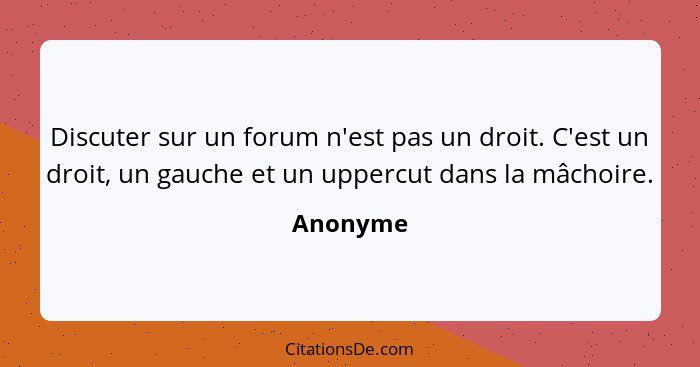 Discuter sur un forum n'est pas un droit. C'est un droit, un gauche et un uppercut dans la mâchoire.

Anonyme

CitationsDe.com